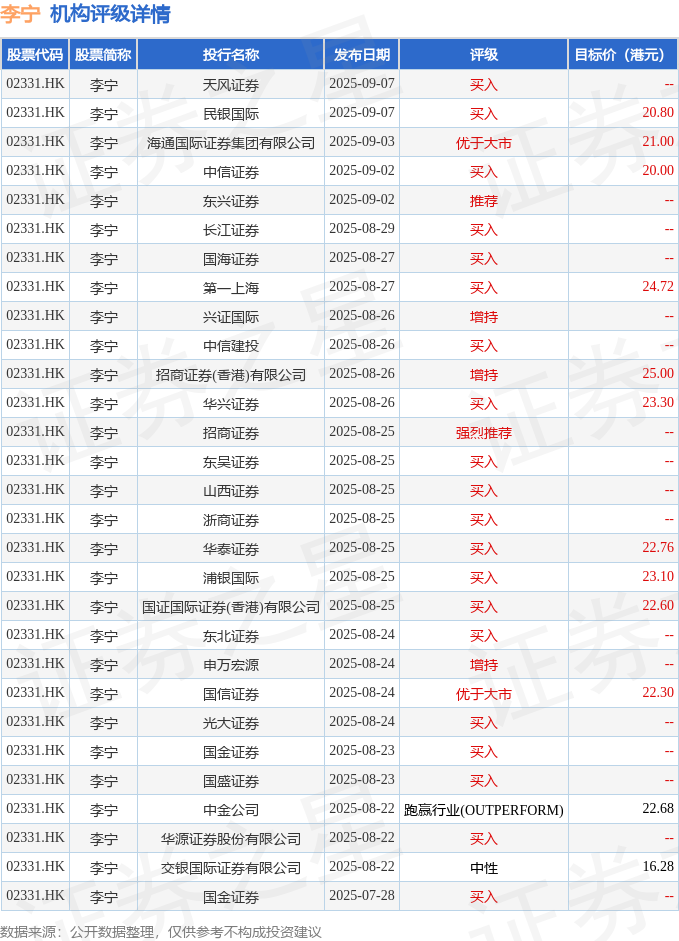 李宁 机构评级详情

| 股票代码 | 股票简称 | 投行名称 | 发布日期 | 评级 | 目标价（港元） |
|---|---|---|---|---|---|
| 02331.HK | 李宁 | 天风证券 | 2025-09-07 | 买入 | -- |
| 02331.HK | 李宁 | 民银国际 | 2025-09-07 | 买入 | 20.80 |
| 02331.HK | 李宁 | 海通国际证券集团有限公司 | 2025-09-03 | 优于大市 | 21.00 |
| 02331.HK | 李宁 | 中信证券 | 2025-09-02 | 买入 | 20.00 |
| 02331.HK | 李宁 | 东兴证券 | 2025-09-02 | 推荐 | -- |
| 02331.HK | 李宁 | 长江证券 | 2025-08-29 | 买入 | -- |
| 02331.HK | 李宁 | 国海证券 | 2025-08-27 | 买入 | -- |
| 02331.HK | 李宁 | 第一上海 | 2025-08-27 | 买入 | 24.72 |
| 02331.HK | 李宁 | 兴证国际 | 2025-08-26 | 增持 | -- |
| 02331.HK | 李宁 | 中信建投 | 2025-08-26 | 买入 | -- |
| 02331.HK | 李宁 | 招商证券(香港)有限公司 | 2025-08-26 | 增持 | 25.00 |
| 02331.HK | 李宁 | 华兴证券 | 2025-08-26 | 买入 | 23.30 |
| 02331.HK | 李宁 | 招商证券 | 2025-08-25 | 强烈推荐 | -- |
| 02331.HK | 李宁 | 东吴证券 | 2025-08-25 | 买入 | -- |
| 02331.HK | 李宁 | 山西证券 | 2025-08-25 | 买入 | -- |
| 02331.HK | 李宁 | 浙商证券 | 2025-08-25 | 买入 | -- |
| 02331.HK | 李宁 | 华泰证券 | 2025-08-25 | 买入 | 22.76 |
| 02331.HK | 李宁 | 浦银国际 | 2025-08-25 | 买入 | 23.10 |
| 02331.HK | 李宁 | 国证国际证券(香港)有限公司 | 2025-08-25 | 买入 | 22.60 |
| 02331.HK | 李宁 | 东北证券 | 2025-08-24 | 买入 | -- |
| 02331.HK | 李宁 | 申万宏源 | 2025-08-24 | 增持 | -- |
| 02331.HK | 李宁 | 国信证券 | 2025-08-24 | 优于大市 | 22.30 |
| 02331.HK | 李宁 | 光大证券 | 2025-08-24 | 买入 | -- |
| 02331.HK | 李宁 | 国金证券 | 2025-08-23 | 买入 | -- |
| 02331.HK | 李宁 | 国盛证券 | 2025-08-23 | 买入 | -- |
| 02331.HK | 李宁 | 中金公司 | 2025-08-22 | 跑赢行业(OUTPERFORM) | 22.68 |
| 02331.HK | 李宁 | 华源证券股份有限公司 | 2025-08-22 | 买入 | -- |
| 02331.HK | 李宁 | 交银国际证券有限公司 | 2025-08-22 | 中性 | 16.28 |
| 02331.HK | 李宁 | 国金证券 | 2025-07-28 | 买入 | -- |

数据来源：公开数据整理，仅供参考不构成投资建议

证券之星